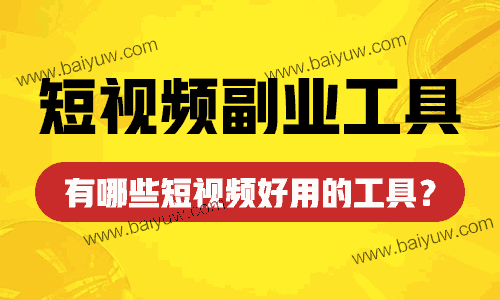 www.baiyuw.com
www.baiyuw.com
短视频副业工具
有哪些短视频好用的工具？
www.baiyuw.com
www.baiyuw.com